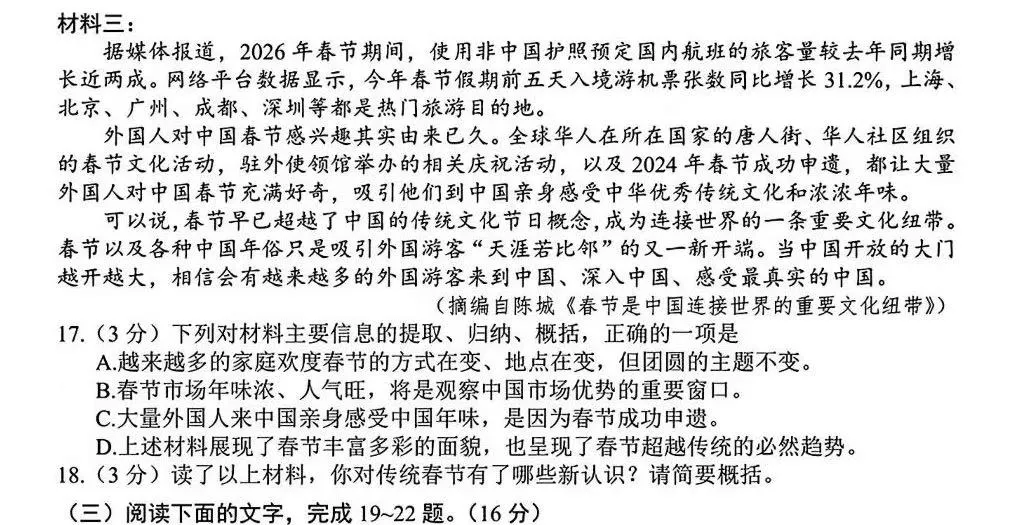 材料三：

据媒体报道，2026年春节期间，使用非中国护照预定国内航班的旅客量较去年同期增长近两成。网络平台数据显示，今年春节假期前五天入境游机票张数同比增长31.2%，上海、北京、广州、成都、深圳等都是热门旅游目的地。

外国人对中国春节感兴趣其实由来已久。全球华人在所在国家的唐人街、华人社区组织的春节文化活动，驻外使领馆举办的相关庆祝活动，以及2024年春节成功申遗，都让大量外国人对中国春节充满好奇，吸引他们到中国亲身感受中华优秀传统文化和浓浓年味。

可以说，春节早已超越了中国的传统文化节日概念，成为连接世界的一条重要文化纽带。春节以及各种中国年俗只是吸引外国游客“天涯若比邻”的又一新开端。当中国开放的大门越开越大，相信会有越来越多的外国游客来到中国、深入中国、感受最真实的中国。

（摘编自陈城《春节是中国连接世界的重要文化纽带》）

17.（3分）下列对材料主要信息的提取、归纳、概括，正确的一项是

A.越来越多的家庭欢度春节的方式在变、地点在变，但团圆的主题不变。

B.春节市场年味浓、人气旺，将是观察中国市场优势的重要窗口。

C.大量外国人来中国亲身感受中国年味，是因为春节成功申遗。

D.上述材料展现了春节丰富多彩的面貌，也呈现了春节超越传统的必然趋势。

18.（3分）读了以上材料，你对传统春节有了哪些新认识？请简要概括。

（三）阅读下面的文字，完成19~22题。（16分）